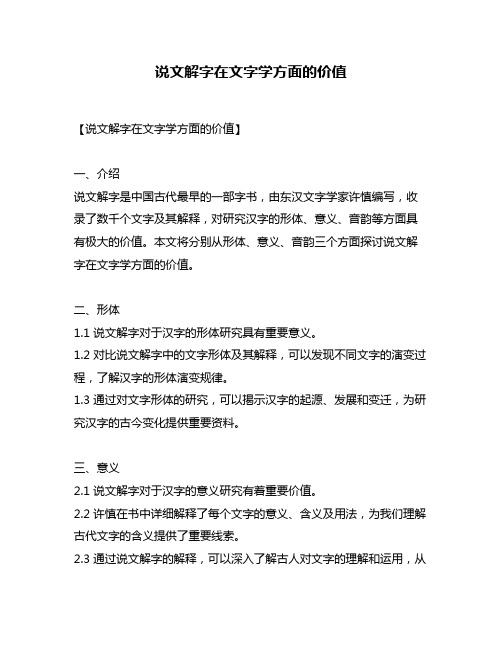 说文解字在文字学方面的价值

【说文解字在文字学方面的价值】

一、介绍
说文解字是中国古代最早的一部字书，由东汉文字学家许慎编写，收录了数千个文字及其解释，对研究汉字的形体、意义、音韵等方面具有极大的价值。本文将分别从形体、意义、音韵三个方面探讨说文解字在文字学方面的价值。

二、形体
1.1 说文解字对于汉字的形体研究具有重要意义。
1.2 对比说文解字中的文字形体及其解释，可以发现不同文字的演变过程，了解汉字的形体演变规律。
1.3 通过对文字形体的研究，可以揭示汉字的起源、发展和变迁，为研究汉字的古今变化提供重要资料。

三、意义
2.1 说文解字对于汉字的意义研究有着重要价值。
2.2 许慎在书中详细解释了每个文字的意义、含义及用法，为我们理解古代文字的含义提供了重要线索。
2.3 通过说文解字的解释，可以深入了解古人对文字的理解和运用，从